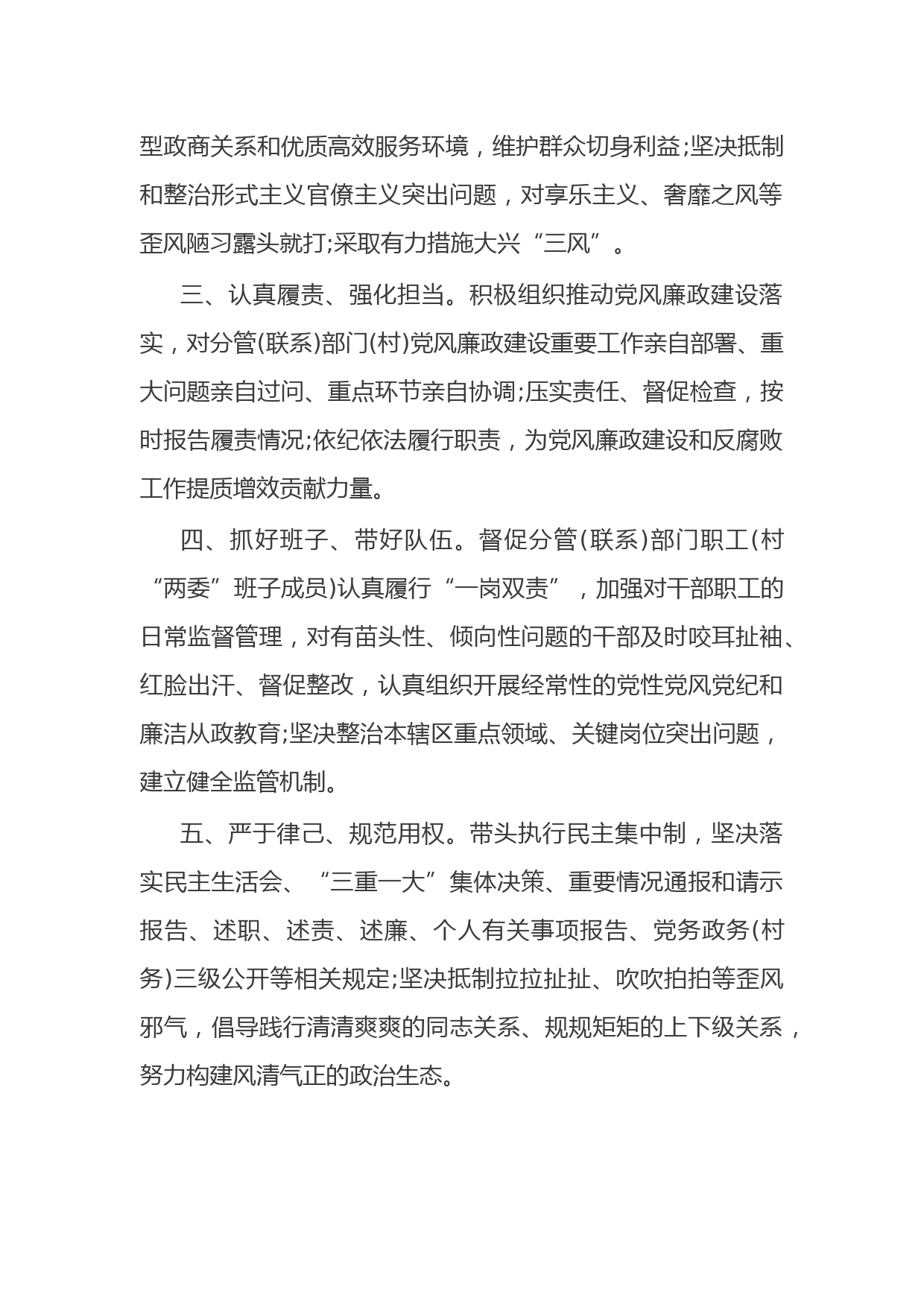 型政商关系和优质高效服务环境，维护群众切身利益;坚决抵制和整治形式主义官僚主义突出问题，对享乐主义、奢靡之风等歪风陋习露头就打;采取有力措施大兴“三风”。

三、认真履责、强化担当。积极组织推动党风廉政建设落实，对分管(联系)部门(村)党风廉政建设重要工作亲自部署、重大问题亲自过问、重点环节亲自协调;压实责任、督促检查，按时报告履责情况;依纪依法履行职责，为党风廉政建设和反腐败工作提质增效贡献力量。

四、抓好班子、带好队伍。督促分管(联系)部门职工(村“两委”班子成员)认真履行“一岗双责”，加强对干部职工的日常监督管理，对有苗头性、倾向性问题的干部及时咬耳扯袖、红脸出汗、督促整改，认真组织开展经常性的党性党风党纪和廉洁从政教育;坚决整治本辖区重点领域、关键岗位突出问题，建立健全监管机制。

五、严于律己、规范用权。带头执行民主集中制，坚决落实民主生活会、“三重一大”集体决策、重要情况通报和请示报告、述职、述责、述廉、个人有关事项报告、党务政务(村务)三级公开等相关规定;坚决抵制拉拉扯扯、吹吹拍拍等歪风邪气，倡导践行清清爽爽的同志关系、规规矩矩的上下级关系，努力构建风清气正的政治生态。